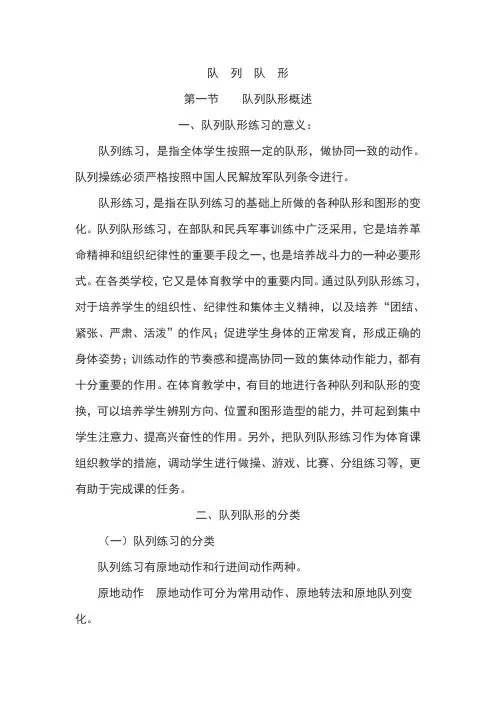 队　列　队　形

第一节　　队列队形概述

一、队列队形练习的意义：

队列练习，是指全体学生按照一定的队形，做协同一致的动作。队列操练必须严格按照中国人民解放军队列条令进行。

队形练习，是指在队列练习的基础上所做的各种队形和图形的变化。队列队形练习，在部队和民兵军事训练中广泛采用，它是培养革命精神和组织纪律性的重要手段之一，也是培养战斗力的一种必要形式。在各类学校，它又是体育教学中的重要内同。通过队列队形练习，对于培养学生的组织性、纪律性和集体主义精神，以及培养“团结、紧张、严肃、活泼”的作风；促进学生身体的正常发育，形成正确的身体姿势；训练动作的节奏感和提高协同一致的集体动作能力，都有十分重要的作用。在体育教学中，有目的地进行各种队列和队形的变换，可以培养学生辨别方向、位置和图形造型的能力，并可起到集中学生注意力、提高兴奋性的作用。另外，把队列队形练习作为体育课组织教学的措施，调动学生进行做操、游戏、比赛、分组练习等，更有助于完成课的任务。

二、队列队形的分类

（一）队列练习的分类

队列练习有原地动作和行进间动作两种。

原地动作　原地动作可分为常用动作、原地转法和原地队列变化。